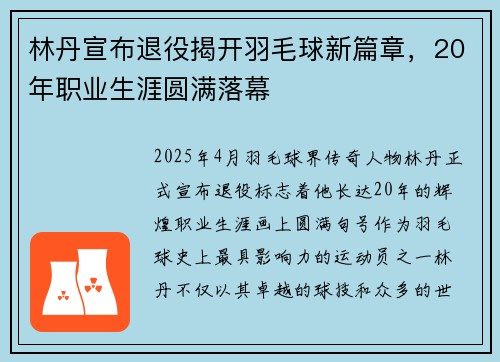 林丹宣布退役揭开羽毛球新篇章，20年职业生涯圆满落幕

2025年4月羽毛球界传奇人物林丹正式宣布退役标志着他长达20年的辉煌职业生涯画上圆满句号作为羽毛球史上最具影响力的运动员之一林丹不仅以其卓越的球技和众多的世